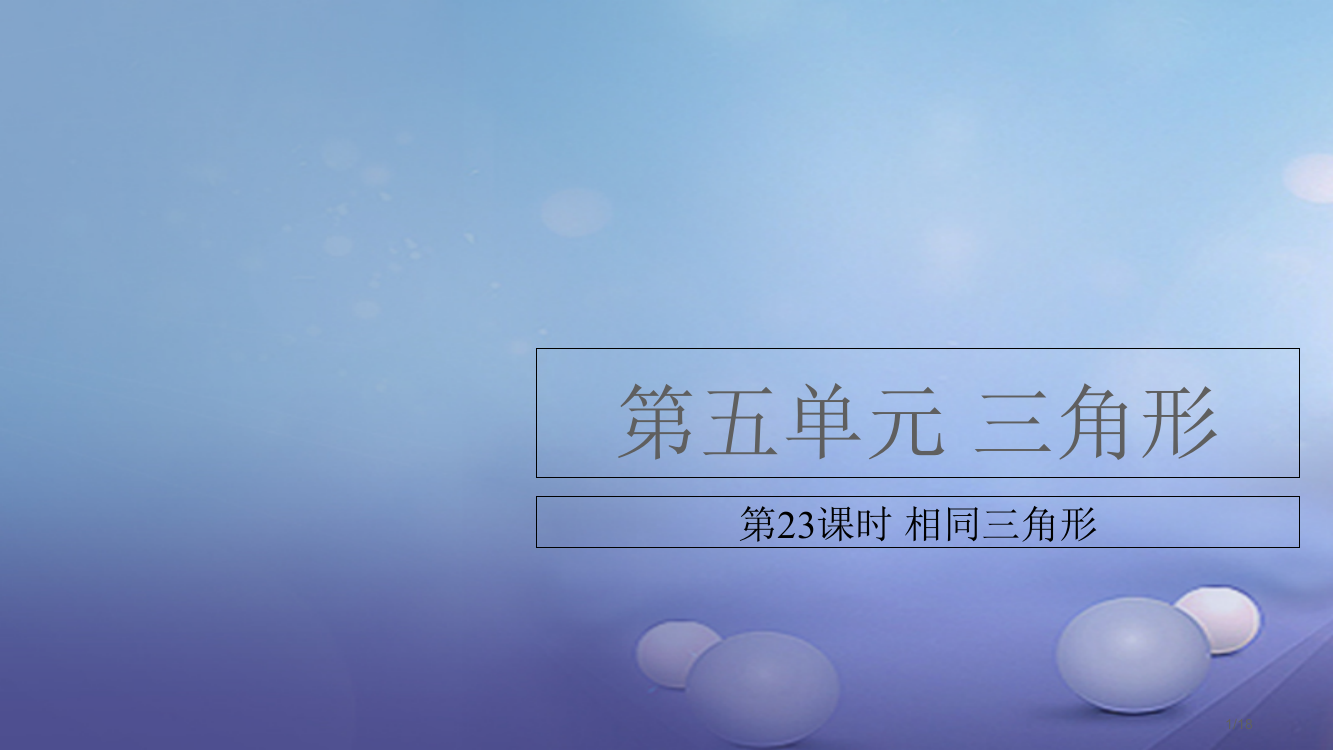 第五单元 三角形

第23课时 相同三角形